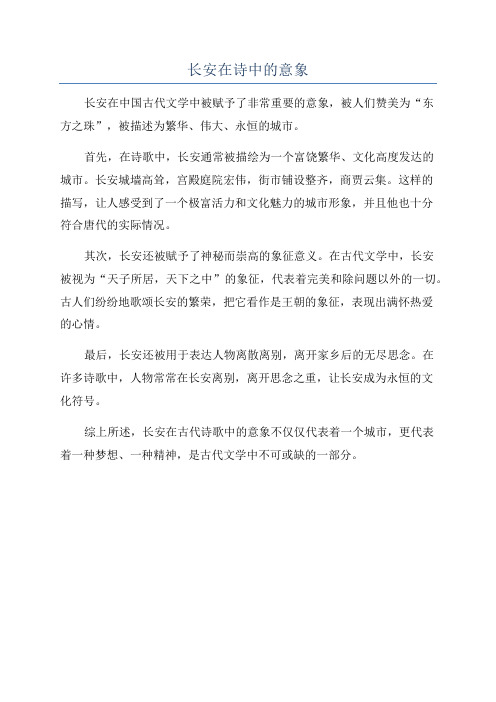 长安在诗中的意象

长安在中国古代文学中被赋予了非常重要的意象，被人们赞美为“东方之珠”，被描述为繁华、伟大、永恒的城市。

首先，在诗歌中，长安通常被描绘为一个富饶繁华、文化高度发达的城市。长安城墙高耸，宫殿庭院宏伟，街市铺设整齐，商贾云集。这样的描写，让人感受到了一个极富活力和文化魅力的城市形象，并且他也十分符合唐代的实际情况。

其次，长安还被赋予了神秘而崇高的象征意义。在古代文学中，长安被视为“天子所居，天下之中”的象征，代表着完美和除问题以外的一切。古人们纷纷地歌颂长安的繁荣，把它看作是王朝的象征，表现出满怀热爱的心情。

最后，长安还被用于表达人物离散离别，离开家乡后的无尽思念。在许多诗歌中，人物常常在长安离别，离开思念之重，让长安成为永恒的文化符号。

综上所述，长安在古代诗歌中的意象不仅仅代表着一个城市，更代表着一种梦想、一种精神，是古代文学中不可或缺的一部分。